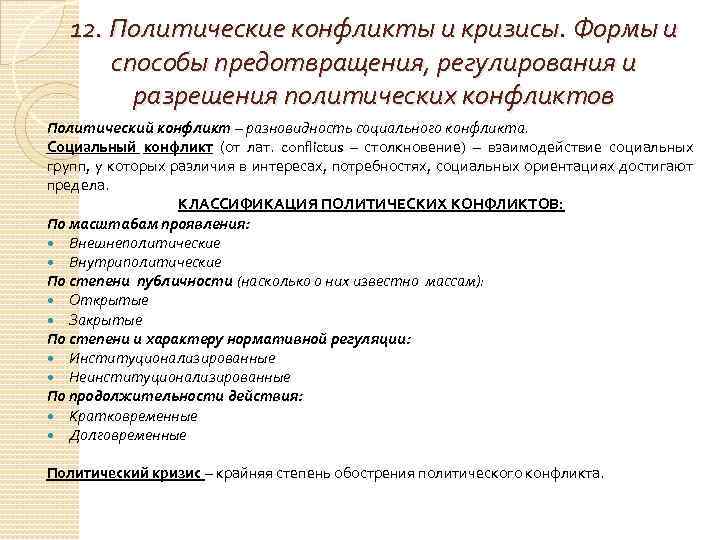 12. Политические конфликты и кризисы. Формы и способы предотвращения, регулирования и разрешения политических конфликтов

Политический конфликт – разновидность социального конфликта.
Социальный конфликт (от лат. conflictus – столкновение) – взаимодействие социальных групп, у которых различия в интересах, потребностях, социальных ориентациях достигают предела.

КЛАССИФИКАЦИЯ ПОЛИТИЧЕСКИХ КОНФЛИКТОВ:

По масштабам проявления:
- Внешнеполитические
- Внутриполитические

По степени публичности (насколько о них известно массам):
- Открытые
- Закрытые

По степени и характеру нормативной регуляции:
- Институционализированные
- Неинституционализированные

По продолжительности действия:
- Кратковременные
- Долговременные

Политический кризис – крайняя степень обострения политического конфликта.